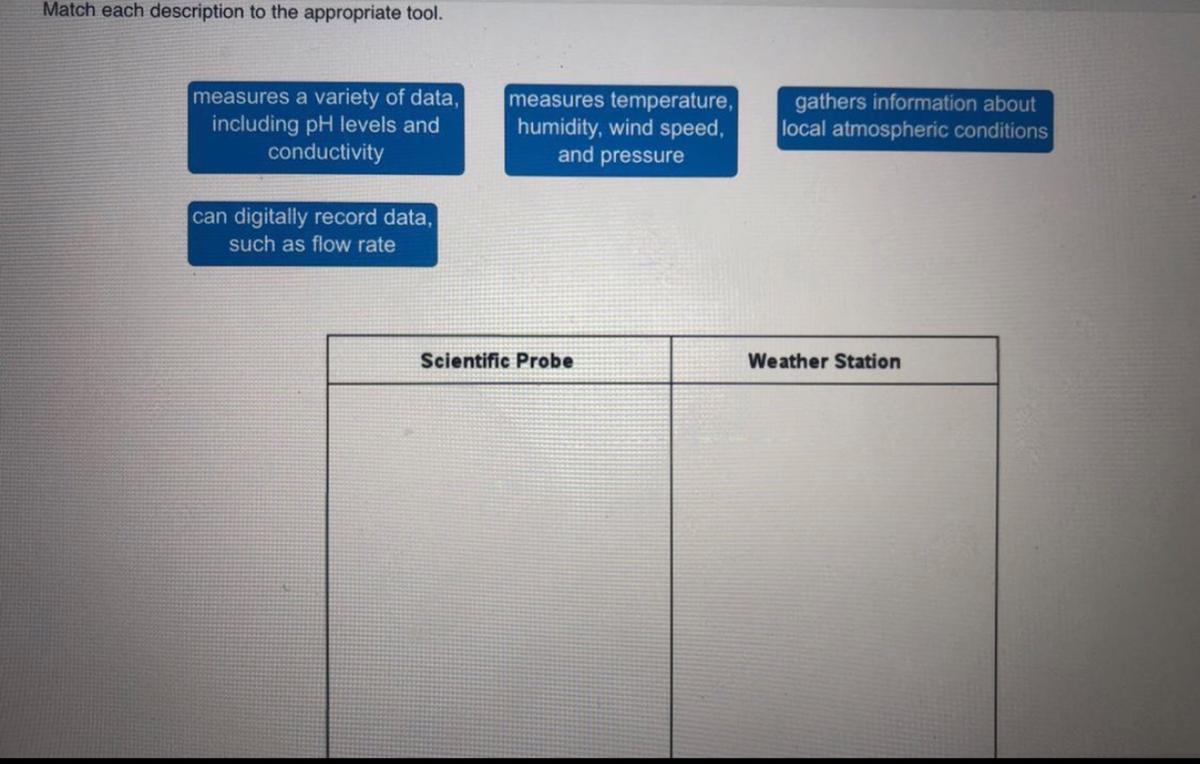 Match each description to the appropriate tool.

measures a variety of data, including pH levels and conductivity

measures temperature, humidity, wind speed, and pressure

gathers information about local atmospheric conditions

can digitally record data, such as flow rate

| Scientific Probe | Weather Station |
|---|---|
| | |